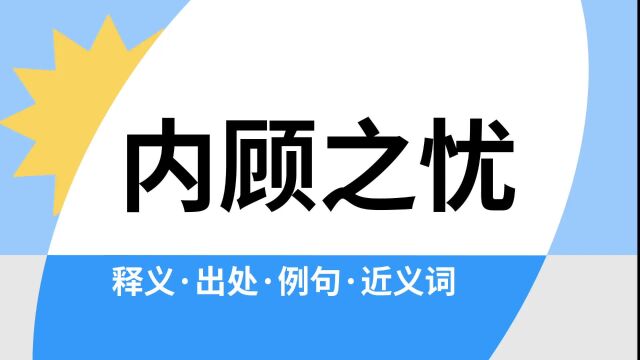 内顾之忧

释义·出处·例句·近义词